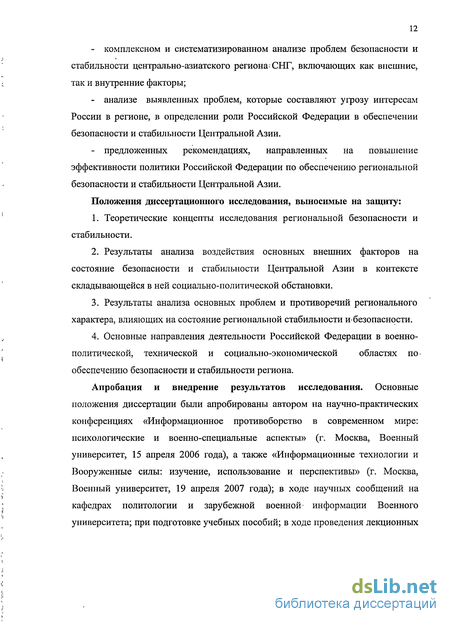 12

- комплексном и систематизированном анализе проблем безопасности и стабильности центрально-азиатского региона СНГ, включающих как внешние, так и внутренние факторы;

- анализе выявленных проблем, которые составляют угрозу интересам России в регионе, в определении роли Российской Федерации в обеспечении безопасности и стабильности Центральной Азии.

- предложенных рекомендациях, направленных на повышение эффективности политики Российской Федерации по обеспечению региональной безопасности и стабильности Центральной Азии.

Положения диссертационного исследования, выносимые на защиту:

1. Теоретические концепты исследования региональной безопасности и стабильности.

2. Результаты анализа воздействия основных внешних факторов на состояние безопасности и стабильности Центральной Азии в контексте складывающейся в ней социально-политической обстановки.

3. Результаты анализа основных проблем и противоречий регионального характера, влияющих на состояние региональной стабильности и безопасности.

4. Основные направления деятельности Российской Федерации в военно-политической, технической и социально-экономической областях по обеспечению безопасности и стабильности региона.

Апробация и внедрение результатов исследования. Основные положения диссертации были апробированы автором на научно-практических конференциях «Информационное противоборство в современном мире: психологические и военно-специальные аспекты» (г. Москва, Военный университет, 15 апреля 2006 года), а также «Информационные технологии и Вооруженные силы: изучение, использование и перспективы» (г. Москва, Военный университет, 19 апреля 2007 года); в ходе научных сообщений на кафедрах политологии и зарубежной военной информации Военного университета; при подготовке учебных пособий; в ходе проведения лекционных

dsLib.net
библиотека диссертаций